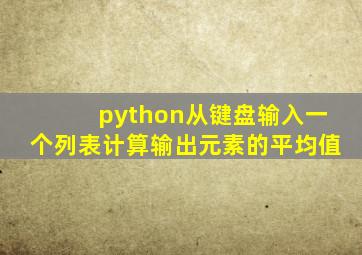 python从键盘输入一个列表计算输出元素的平均值